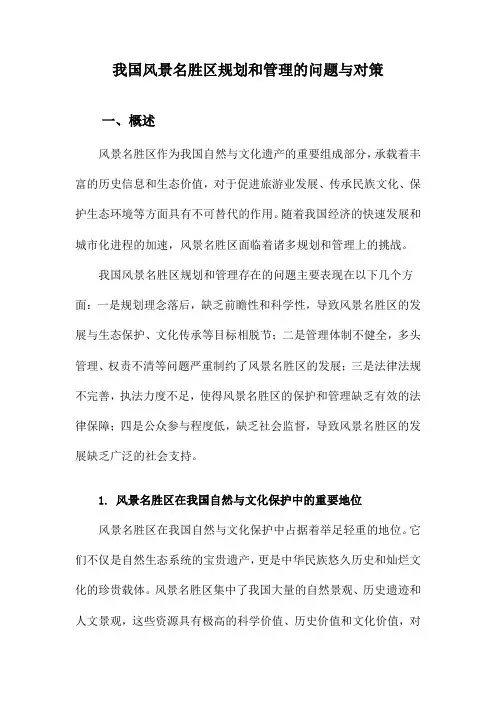 我国风景名胜区规划和管理的问题与对策

一、概述

风景名胜区作为我国自然与文化遗产的重要组成部分，承载着丰富的历史信息和生态价值，对于促进旅游业发展、传承民族文化、保护生态环境等方面具有不可替代的作用。随着我国经济的快速发展和城市化进程的加速，风景名胜区面临着诸多规划和管理上的挑战。

我国风景名胜区规划和管理存在的问题主要表现在以下几个方面：一是规划理念落后，缺乏前瞻性和科学性，导致风景名胜区的发展与生态保护、文化传承等目标相脱节；二是管理体制不健全，多头管理、权责不清等问题严重制约了风景名胜区的发展；三是法律法规不完善，执法力度不足，使得风景名胜区的保护和管理缺乏有效的法律保障；四是公众参与程度低，缺乏社会监督，导致风景名胜区的发展缺乏广泛的社会支持。

1. 风景名胜区在我国自然与文化保护中的重要地位

风景名胜区在我国自然与文化保护中占据着举足轻重的地位。它们不仅是自然生态系统的宝贵遗产，更是中华民族悠久历史和灿烂文化的珍贵载体。风景名胜区集中了我国大量的自然景观、历史遗迹和人文景观，这些资源具有极高的科学价值、历史价值和文化价值，对